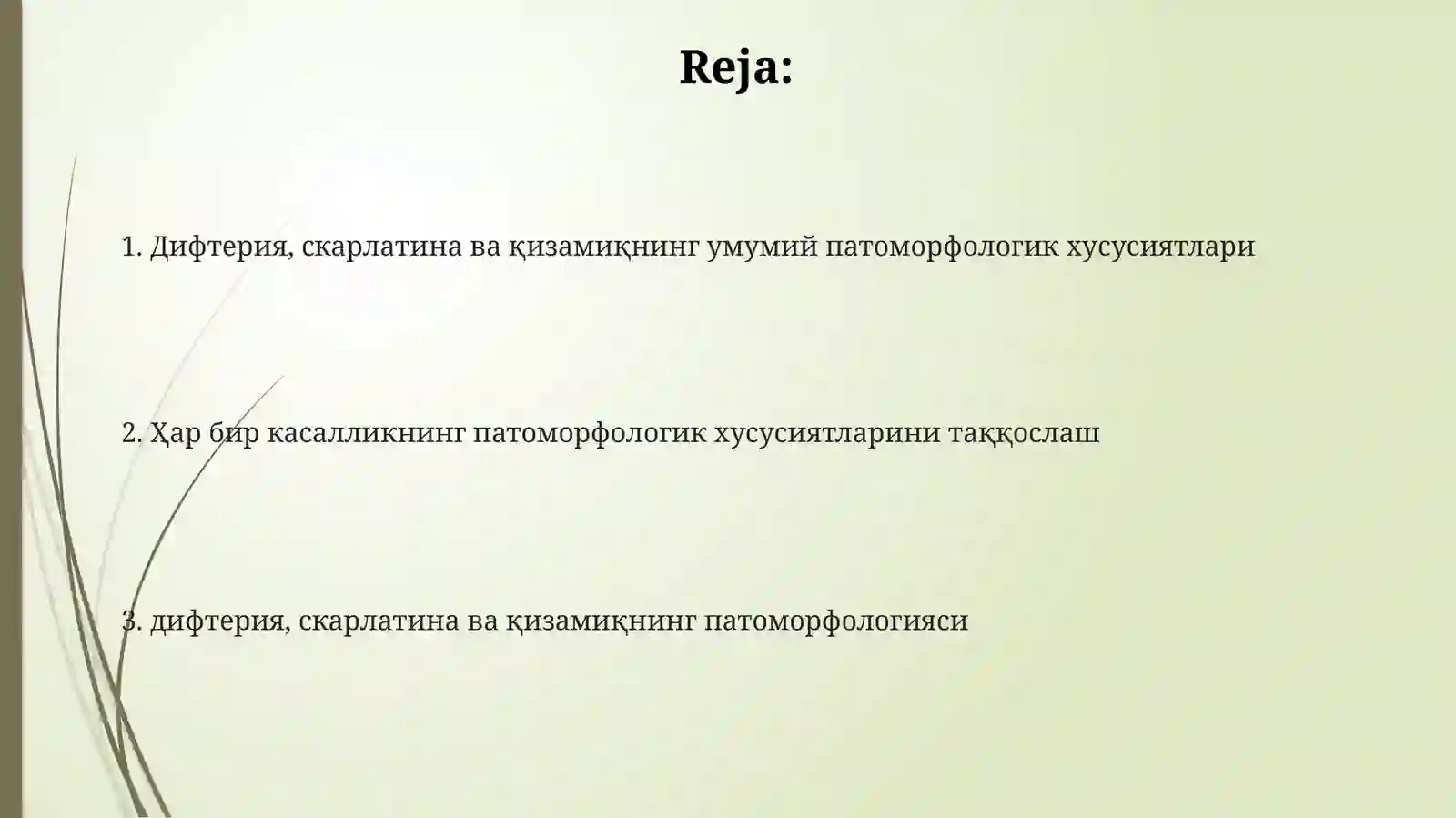 Reja:

1. Дифтерия, скарлатина ва қизамиқнинг умумий патоморфологик хусусиятлари

2. Ҳар бир касалликнинг патоморфологик хусусиятларини таққослаш

3. дифтерия, скарлатина ва қизамиқнинг патоморфологияси